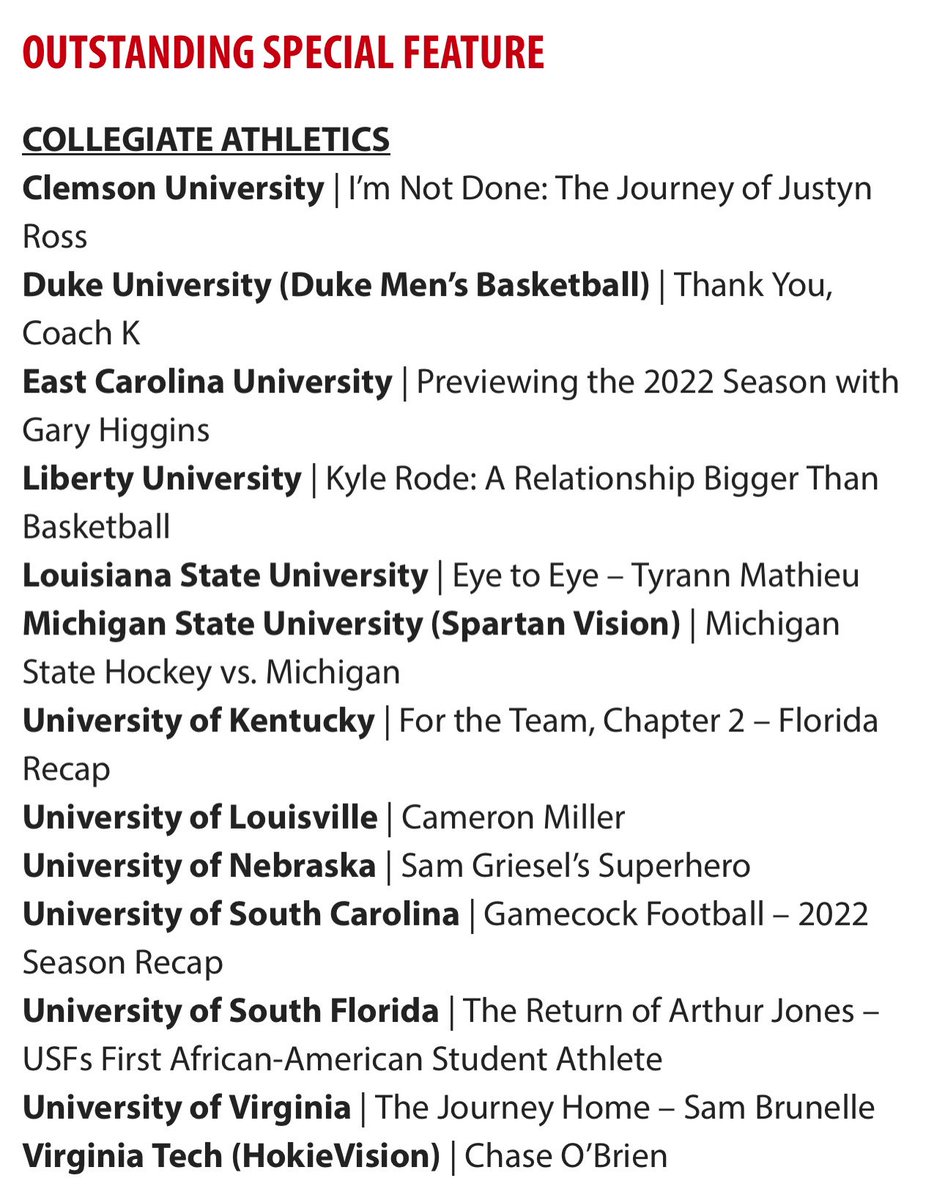 OUTSTANDING SPECIAL FEATURE

COLLEGIATE ATHLETICS
Clemson University | I'm Not Done: The Journey of Justyn Ross
Duke University (Duke Men's Basketball) | Thank You, Coach K
East Carolina University | Previewing the 2022 Season with Gary Higgins
Liberty University | Kyle Rode: A Relationship Bigger Than Basketball
Louisiana State University | Eye to Eye – Tyrann Mathieu
Michigan State University (Spartan Vision) | Michigan State Hockey vs. Michigan
University of Kentucky | For the Team, Chapter 2 – Florida Recap
University of Louisville | Cameron Miller
University of Nebraska | Sam Griesel's Superhero
University of South Carolina | Gamecock Football – 2022 Season Recap
University of South Florida | The Return of Arthur Jones – USFs First African-American Student Athlete
University of Virginia | The Journey Home – Sam Brunelle
Virginia Tech (HokieVision) | Chase O'Brien